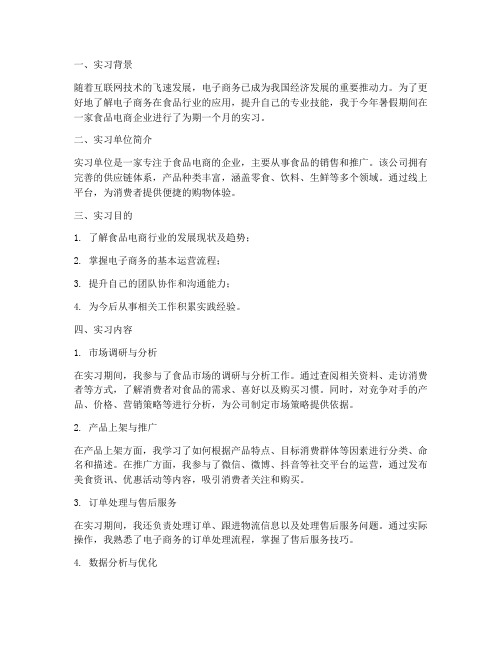 一、实习背景

随着互联网技术的飞速发展，电子商务已成为我国经济发展的重要推动力。为了更好地了解电子商务在食品行业的应用，提升自己的专业技能，我于今年暑假期间在一家食品电商企业进行了为期一个月的实习。

二、实习单位简介

实习单位是一家专注于食品电商的企业，主要从事食品的销售和推广。该公司拥有完善的供应链体系，产品种类丰富，涵盖零食、饮料、生鲜等多个领域。通过线上平台，为消费者提供便捷的购物体验。

三、实习目的

1. 了解食品电商行业的发展现状及趋势；

2. 掌握电子商务的基本运营流程；

3. 提升自己的团队协作和沟通能力；

4. 为今后从事相关工作积累实践经验。

四、实习内容

1. 市场调研与分析

在实习期间，我参与了食品市场的调研与分析工作。通过查阅相关资料、走访消费者等方式，了解消费者对食品的需求、喜好以及购买习惯。同时，对竞争对手的产品、价格、营销策略等进行分析，为公司制定市场策略提供依据。

2. 产品上架与推广

在产品上架方面，我学习了如何根据产品特点、目标消费群体等因素进行分类、命名和描述。在推广方面，我参与了微信、微博、抖音等社交平台的运营，通过发布美食资讯、优惠活动等内容，吸引消费者关注和购买。

3. 订单处理与售后服务

在实习期间，我还负责处理订单、跟进物流信息以及处理售后服务问题。通过实际操作，我熟悉了电子商务的订单处理流程，掌握了售后服务技巧。

4. 数据分析与优化